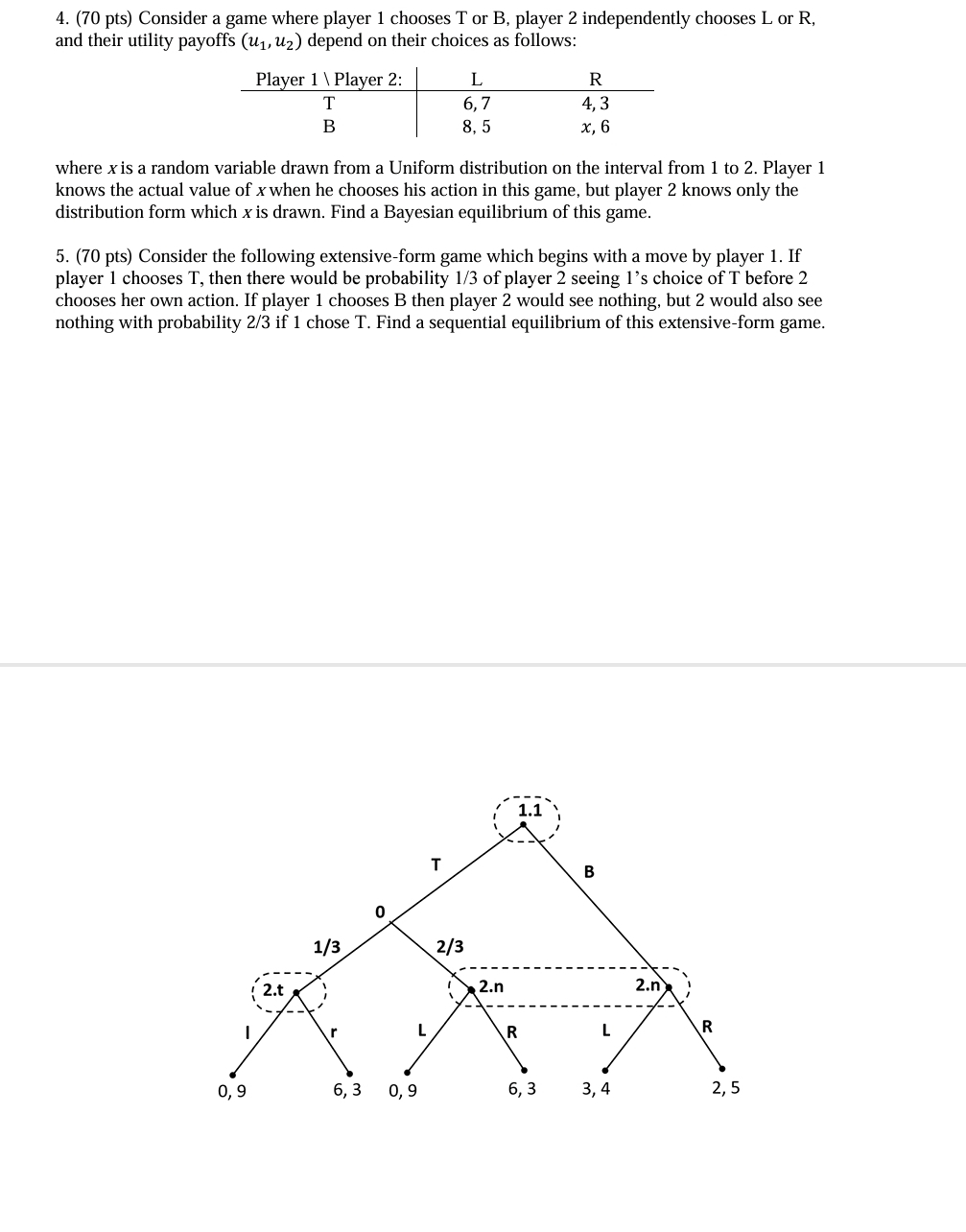 4. (70 pts) Consider a game where player 1 chooses T or B, player 2 independently chooses L or R, and their utility payoffs $(u_1, u_2)$ depend on their choices as follows:

| Player 1 \ Player 2: | L | R |
|---|---|---|
| T | 6, 7 | 4, 3 |
| B | 8, 5 | $x$, 6 |

where $x$ is a random variable drawn from a Uniform distribution on the interval from 1 to 2. Player 1 knows the actual value of $x$ when he chooses his action in this game, but player 2 knows only the distribution form which $x$ is drawn. Find a Bayesian equilibrium of this game.

5. (70 pts) Consider the following extensive-form game which begins with a move by player 1. If player 1 chooses T, then there would be probability 1/3 of player 2 seeing 1's choice of T before 2 chooses her own action. If player 1 chooses B then player 2 would see nothing, but 2 would also see nothing with probability 2/3 if 1 chose T. Find a sequential equilibrium of this extensive-form game.

1.1
T
B
0
1/3
2/3
2.t
2.n
2.n
l
r
L
R
L
R
0, 9
6, 3
0, 9
6, 3
3, 4
2, 5